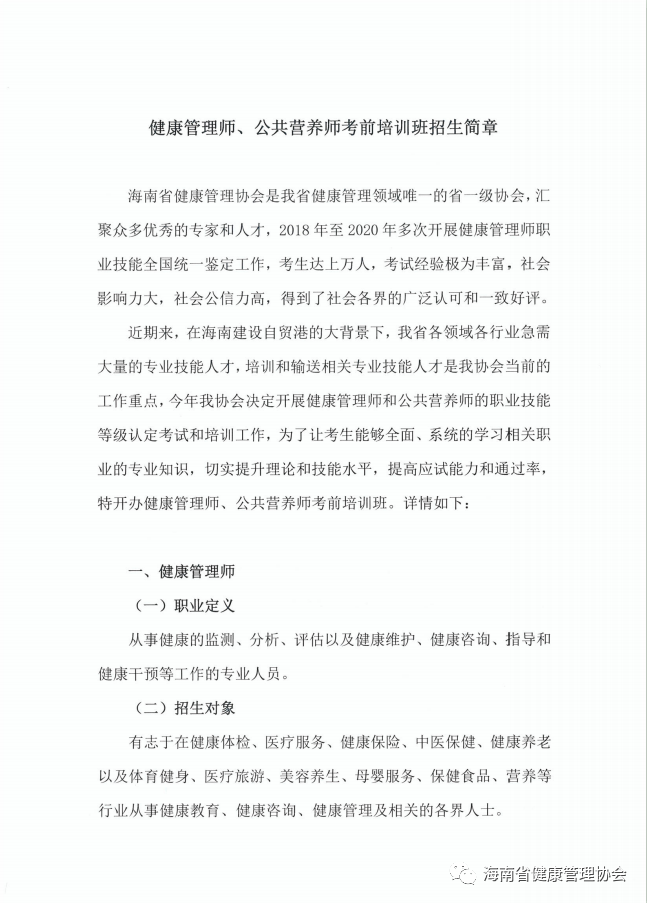 健康管理师、公共营养师考前培训班招生简章

海南省健康管理协会是我省健康管理领域唯一的省一级协会，汇聚众多优秀的专家和人才，2018 年至 2020 年多次开展健康管理师职业技能全国统一鉴定工作，考生达上万人，考试经验极为丰富，社会影响力大，社会公信力高，得到了社会各界的广泛认可和一致好评。

近期来，在海南建设自贸港的大背景下，我省各领域各行业急需大量的专业技能人才，培训和输送相关专业技能人才是我协会当前的工作重点，今年我协会决定开展健康管理师和公共营养师的职业技能等级认定考试和培训工作，为了让考生能够全面、系统的学习相关职业的专业知识，切实提升理论和技能水平，提高应试能力和通过率，特开办健康管理师、公共营养师考前培训班。详情如下：

一、健康管理师

（一）职业定义

从事健康的监测、分析、评估以及健康维护、健康咨询、指导和健康干预等工作的专业人员。

（二）招生对象

有志于在健康体检、医疗服务、健康保险、中医保健、健康养老以及体育健身、医疗旅游、美容养生、母婴服务、保健食品、营养等行业从事健康教育、健康咨询、健康管理及相关的各界人士。

海南省健康管理协会